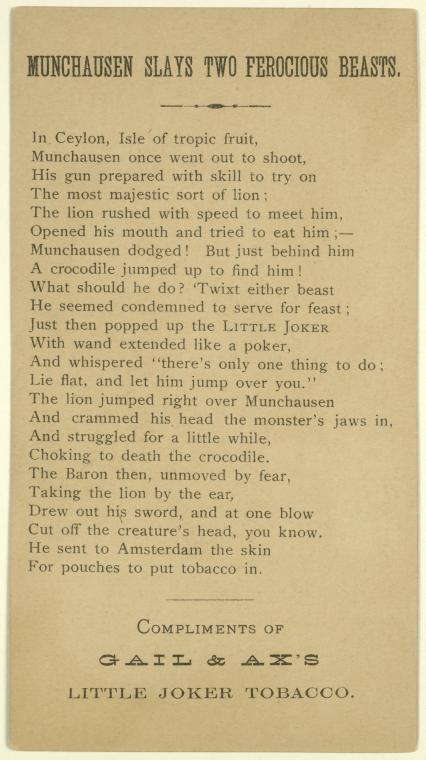 MUNCHAUSEN SLAYS TWO FEROCIOUS BEASTS.

In Ceylon, Isle of tropic fruit,
Munchausen once went out to shoot,
His gun prepared with skill to try on
The most majestic sort of lion;
The lion rushed with speed to meet him,
Opened his mouth and tried to eat him;—
Munchausen dodged! But just behind him
A crocodile jumped up to find him!
What should he do? 'Twixt either beast
He seemed condemned to serve for feast;
Just then popped up the LITTLE JOKER
With wand extended like a poker,
And whispered "there's only one thing to do;
Lie flat, and let him jump over you."
The lion jumped right over Munchausen
And crammed his head the monster's jaws in,
And struggled for a little while,
Choking to death the crocodile.
The Baron then, unmoved by fear,
Taking the lion by the ear,
Drew out his sword, and at one blow
Cut off the creature's head, you know.
He sent to Amsterdam the skin
For pouches to put tobacco in.

COMPLIMENTS OF

GAIL & AX'S

LITTLE JOKER TOBACCO.